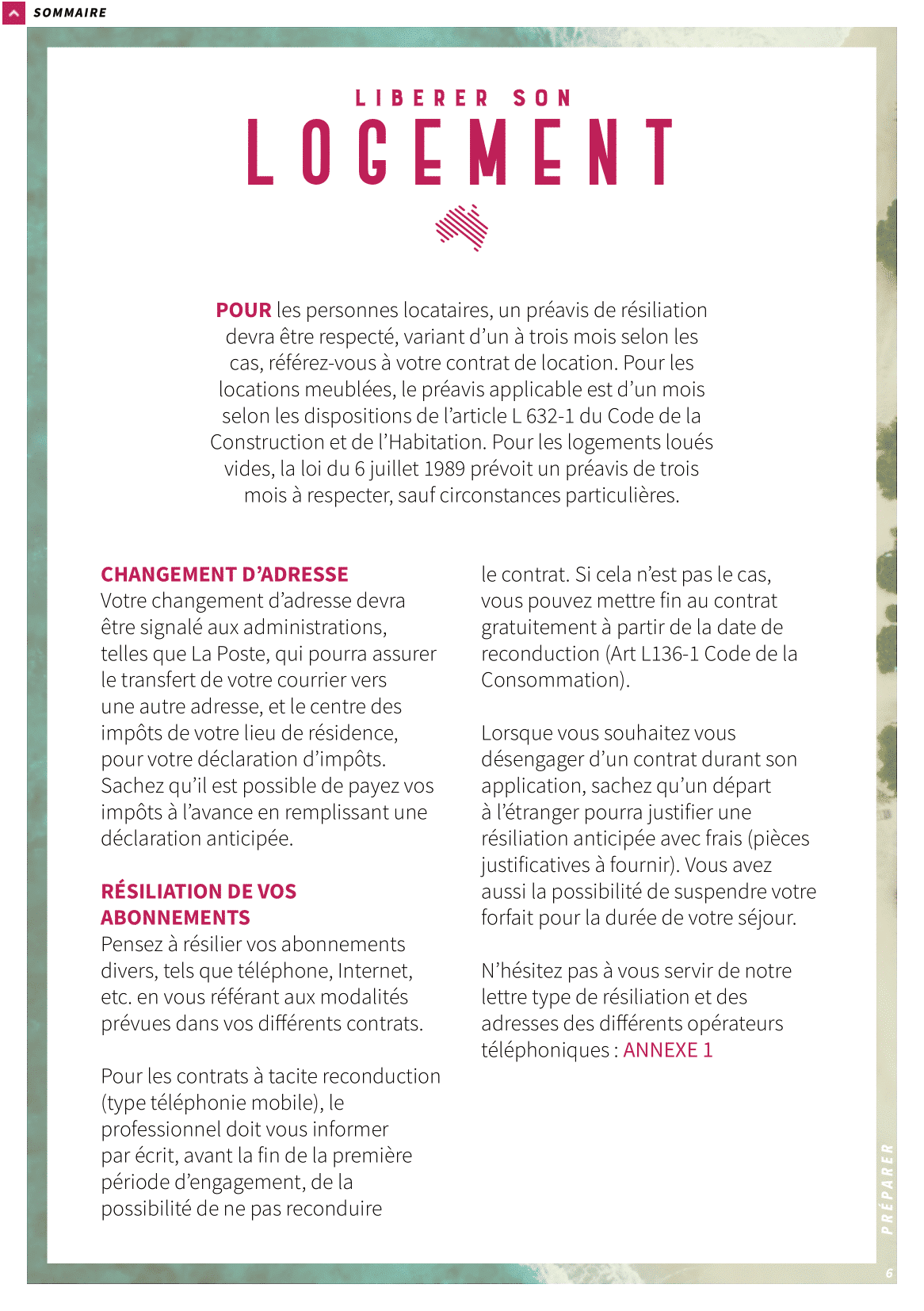 SOMMAIRE

LIBERER SON
LOGEMENT

POUR les personnes locataires, un préavis de résiliation devra être respecté, variant d'un à trois mois selon les cas, référez-vous à votre contrat de location. Pour les locations meublées, le préavis applicable est d'un mois selon les dispositions de l'article L 632-1 du Code de la Construction et de l'Habitation. Pour les logements loués vides, la loi du 6 juillet 1989 prévoit un préavis de trois mois à respecter, sauf circonstances particulières.

CHANGEMENT D'ADRESSE
Votre changement d'adresse devra être signalé aux administrations, telles que La Poste, qui pourra assurer le transfert de votre courrier vers une autre adresse, et le centre des impôts de votre lieu de résidence, pour votre déclaration d'impôts. Sachez qu'il est possible de payez vos impôts à l'avance en remplissant une déclaration anticipée.

RÉSILIATION DE VOS ABONNEMENTS
Pensez à résilier vos abonnements divers, tels que téléphone, Internet, etc. en vous référant aux modalités prévues dans vos différents contrats.

Pour les contrats à tacite reconduction (type téléphonie mobile), le professionnel doit vous informer par écrit, avant la fin de la première période d'engagement, de la possibilité de ne pas reconduire le contrat. Si cela n'est pas le cas, vous pouvez mettre fin au contrat gratuitement à partir de la date de reconduction (Art L136-1 Code de la Consommation).

Lorsque vous souhaitez vous désengager d'un contrat durant son application, sachez qu'un départ à l'étranger pourra justifier une résiliation anticipée avec frais (pièces justificatives à fournir). Vous avez aussi la possibilité de suspendre votre forfait pour la durée de votre séjour.

N'hésitez pas à vous servir de notre lettre type de résiliation et des adresses des différents opérateurs téléphoniques : ANNEXE 1

PRÉPARER
6